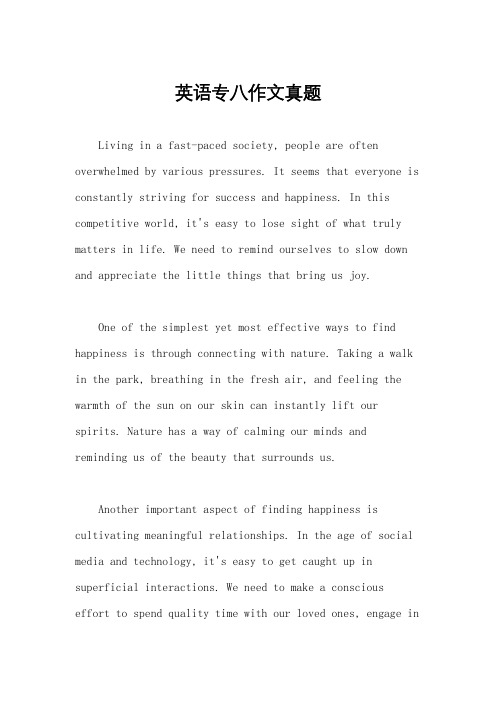 英语专八作文真题

Living in a fast-paced society, people are often overwhelmed by various pressures. It seems that everyone is constantly striving for success and happiness. In this competitive world, it's easy to lose sight of what truly matters in life. We need to remind ourselves to slow down and appreciate the little things that bring us joy.

One of the simplest yet most effective ways to find happiness is through connecting with nature. Taking a walk in the park, breathing in the fresh air, and feeling the warmth of the sun on our skin can instantly lift our spirits. Nature has a way of calming our minds and reminding us of the beauty that surrounds us.

Another important aspect of finding happiness is cultivating meaningful relationships. In the age of social media and technology, it's easy to get caught up in superficial interactions. We need to make a conscious effort to spend quality time with our loved ones, engage in